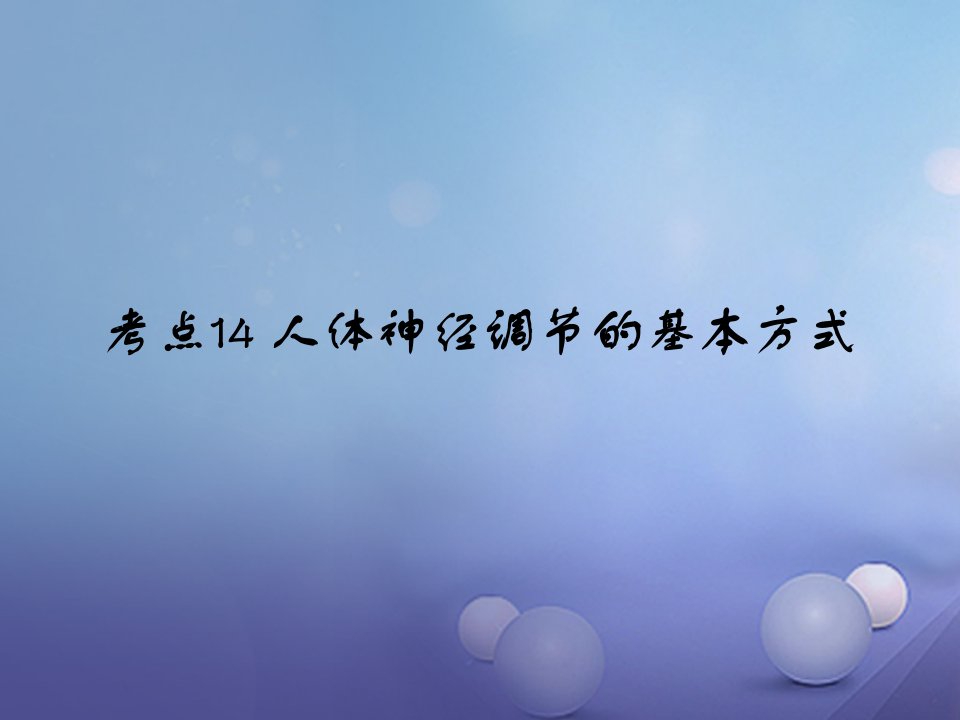 考点14 人体神经调节的基本方式